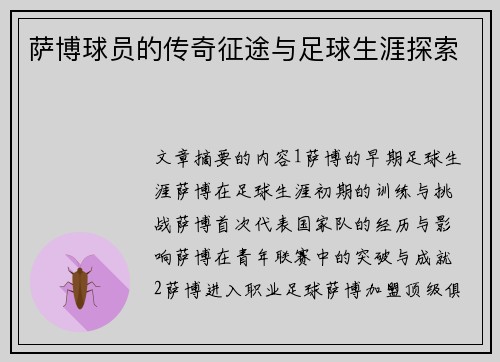 萨博球员的传奇征途与足球生涯探索

文章摘要的内容1萨博的早期足球生涯萨博在足球生涯初期的训练与挑战萨博首次代表国家队的经历与影响萨博在青年联赛中的突破与成就2萨博进入职业足球萨博加盟顶级俱